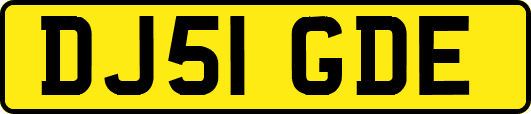 DJ51 GDE